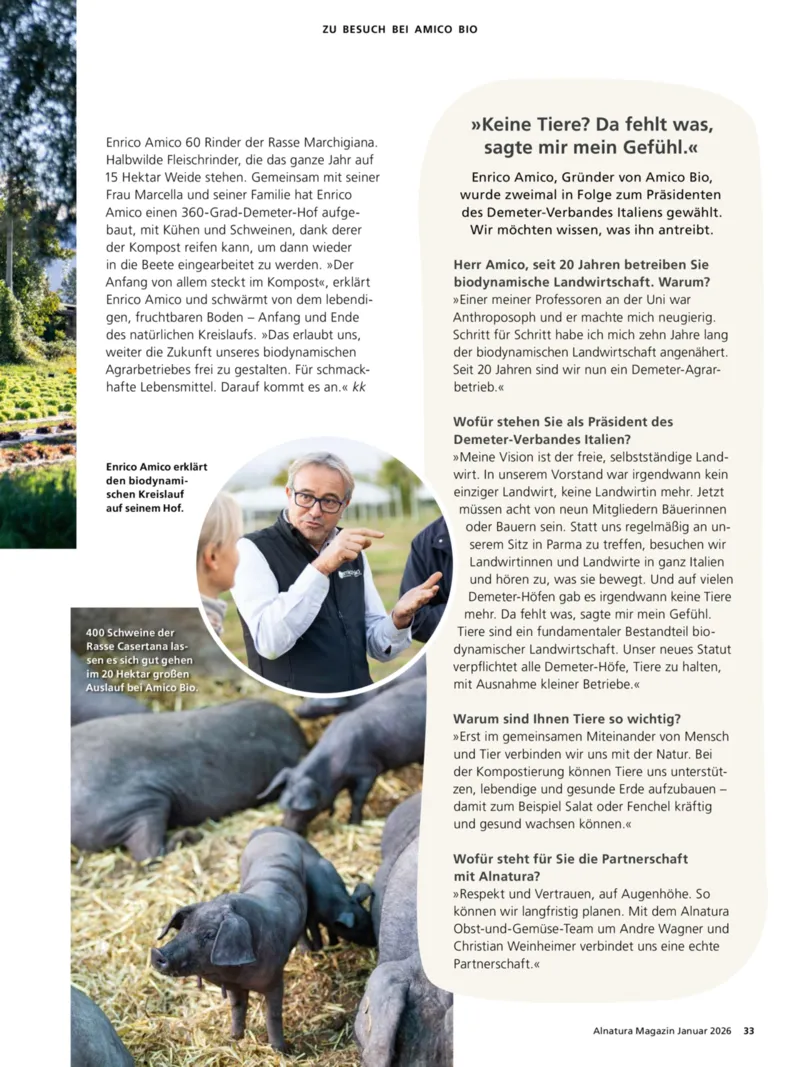 ZU BESUCH BEI AMICO BIO

Enrico Amico 60 Rinder der Rasse Marchigiana. Halbwilde Fleischrinder, die das ganze Jahr auf 15 Hektar Weide stehen. Gemeinsam mit seiner Frau Marcella und seiner Familie hat Enrico Amico einen 360-Grad-Demeter-Hof aufgebaut, mit Kühen und Schweinen, dank derer der Kompost reifen kann, um dann wieder in die Beete eingearbeitet zu werden. »Der Anfang von allem steckt im Kompost«, erklärt Enrico Amico und schwärmt von dem lebendigen, fruchtbaren Boden – Anfang und Ende des natürlichen Kreislaufs. »Das erlaubt uns, weiter die Zukunft unseres biodynamischen Agrarbetriebes frei zu gestalten. Für schmackhafte Lebensmittel. Darauf kommt es an.« kk

Enrico Amico erklärt den biodynamischen Kreislauf auf seinem Hof.

400 Schweine der Rasse Casertana lassen es sich gut gehen im 20 Hektar großen Auslauf bei Amico Bio.

»Keine Tiere? Da fehlt was, sagte mir mein Gefühl.«

Enrico Amico, Gründer von Amico Bio, wurde zweimal in Folge zum Präsidenten des Demeter-Verbandes Italiens gewählt. Wir möchten wissen, was ihn antreibt.

Herr Amico, seit 20 Jahren betreiben Sie biodynamische Landwirtschaft. Warum?
»Einer meiner Professoren an der Uni war Anthroposoph und er machte mich neugierig. Schritt für Schritt habe ich mich zehn Jahre lang der biodynamischen Landwirtschaft angenähert. Seit 20 Jahren sind wir nun ein Demeter-Agrarbetrieb.«

Wofür stehen Sie als Präsident des Demeter-Verbandes Italien?
»Meine Vision ist der freie, selbstständige Landwirt. In unserem Vorstand war irgendwann kein einziger Landwirt, keine Landwirtin mehr. Jetzt müssen acht von neun Mitgliedern Bäuerinnen oder Bauern sein. Statt uns regelmäßig an unserem Sitz in Parma zu treffen, besuchen wir Landwirtinnen und Landwirte in ganz Italien und hören zu, was sie bewegt. Und auf vielen Demeter-Höfen gab es irgendwann keine Tiere mehr. Da fehlt was, sagte mir mein Gefühl. Tiere sind ein fundamentaler Bestandteil biodynamischer Landwirtschaft. Unser neues Statut verpflichtet alle Demeter-Höfe, Tiere zu halten, mit Ausnahme kleiner Betriebe.«

Warum sind Ihnen Tiere so wichtig?
»Erst im gemeinsamen Miteinander von Mensch und Tier verbinden wir uns mit der Natur. Bei der Kompostierung können Tiere uns unterstützen, lebendige und gesunde Erde aufzubauen – damit zum Beispiel Salat oder Fenchel kräftig und gesund wachsen können.«

Wofür steht für Sie die Partnerschaft mit Alnatura?
»Respekt und Vertrauen, auf Augenhöhe. So können wir langfristig planen. Mit dem Alnatura Obst-und-Gemüse-Team um Andre Wagner und Christian Weinheimer verbindet uns eine echte Partnerschaft.«

Alnatura Magazin Januar 2026 33